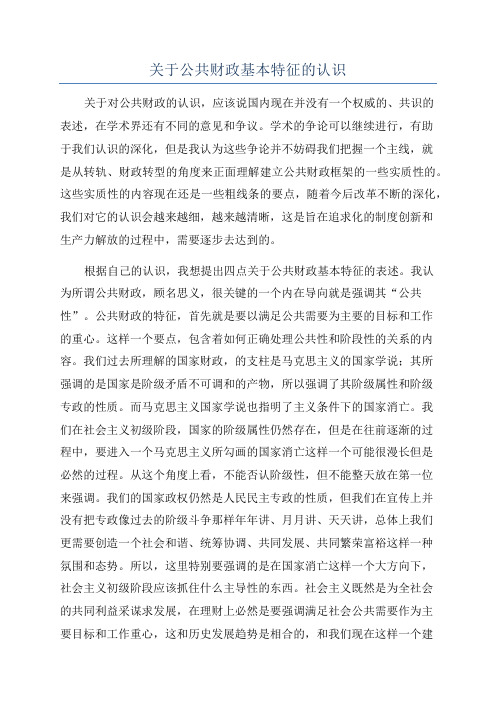 关于公共财政基本特征的认识

关于对公共财政的认识，应该说国内现在并没有一个权威的、共识的表述，在学术界还有不同的意见和争议。学术的争论可以继续进行，有助于我们认识的深化，但是我认为这些争论并不妨碍我们把握一个主线，就是从转轨、财政转型的角度来正面理解建立公共财政框架的一些实质性的。这些实质性的内容现在还是一些粗线条的要点，随着今后改革不断的深化，我们对它的认识会越来越细，越来越清晰，这是旨在追求化的制度创新和生产力解放的过程中，需要逐步去达到的。

根据自己的认识，我想提出四点关于公共财政基本特征的表述。我认为所谓公共财政，顾名思义，很关键的一个内在导向就是强调其“公共性”。公共财政的特征，首先就是要以满足公共需要为主要的目标和工作的重心。这样一个要点，包含着如何正确处理公共性和阶段性的关系的内容。我们过去所理解的国家财政，的支柱是马克思主义的国家学说；其所强调的是国家是阶级矛盾不可调和的产物，所以强调了其阶级属性和阶级专政的性质。而马克思主义国家学说也指明了主义条件下的国家消亡。我们在社会主义初级阶段，国家的阶级属性仍然存在，但是在往前逐渐的过程中，要进入一个马克思主义所勾画的国家消亡这样一个可能很漫长但是必然的过程。从这个角度上看，不能否认阶级性，但不能整天放在第一位来强调。我们的国家政权仍然是人民民主专政的性质，但我们在宣传上并没有把专政像过去的阶级斗争那样年年讲、月月讲、天天讲，总体上我们更需要创造一个社会和谐、统筹协调、共同发展、共同繁荣富裕这样一种氛围和态势。所以，这里特别要强调的是在国家消亡这样一个大方向下，社会主义初级阶段应该抓住什么主导性的东西。社会主义既然是为全社会的共同利益采谋求发展，在理财上必然是要强调满足社会公共需要作为主要目标和工作重心，这和历史发展趋势是相合的，和我们现在这样一个建